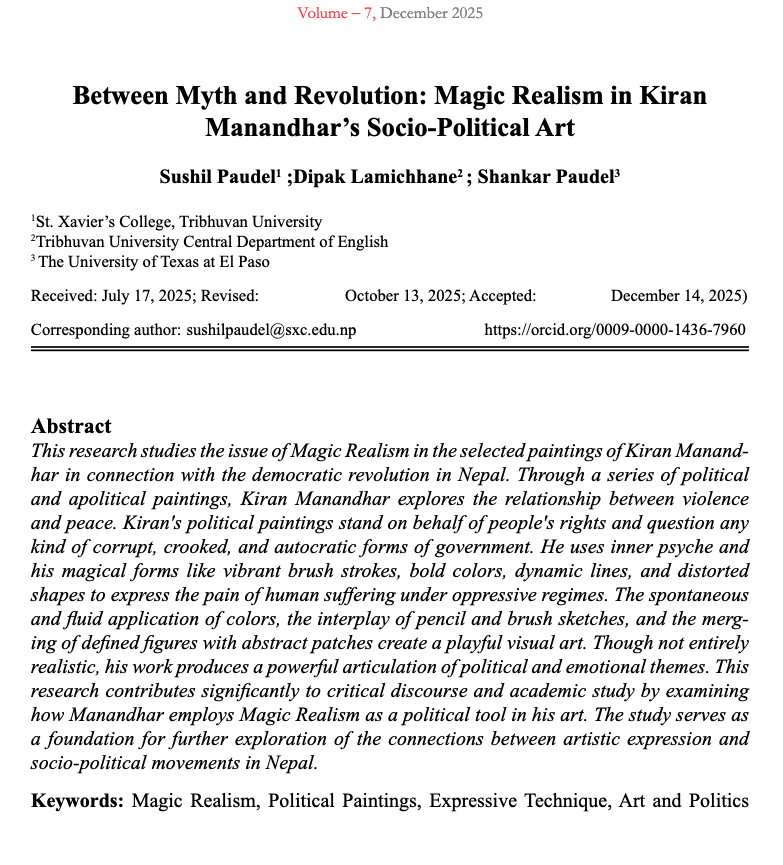 Volume – 7, December 2025

Between Myth and Revolution: Magic Realism in Kiran Manandhar's Socio-Political Art

Sushil Paudel$^1$ ;Dipak Lamichhane$^2$ ; Shankar Paudel$^3$

$^1$St. Xavier's College, Tribhuvan University
$^2$Tribhuvan University Central Department of English
$^3$ The University of Texas at El Paso

Received: July 17, 2025; Revised: October 13, 2025; Accepted: December 14, 2025)

Corresponding author: sushilpaudel@sxc.edu.np https://orcid.org/0009-0000-1436-7960

Abstract
This research studies the issue of Magic Realism in the selected paintings of Kiran Manandhar in connection with the democratic revolution in Nepal. Through a series of political and apolitical paintings, Kiran Manandhar explores the relationship between violence and peace. Kiran's political paintings stand on behalf of people's rights and question any kind of corrupt, crooked, and autocratic forms of government. He uses inner psyche and his magical forms like vibrant brush strokes, bold colors, dynamic lines, and distorted shapes to express the pain of human suffering under oppressive regimes. The spontaneous and fluid application of colors, the interplay of pencil and brush sketches, and the merging of defined figures with abstract patches create a playful visual art. Though not entirely realistic, his work produces a powerful articulation of political and emotional themes. This research contributes significantly to critical discourse and academic study by examining how Manandhar employs Magic Realism as a political tool in his art. The study serves as a foundation for further exploration of the connections between artistic expression and socio-political movements in Nepal.

Keywords: Magic Realism, Political Paintings, Expressive Technique, Art and Politics